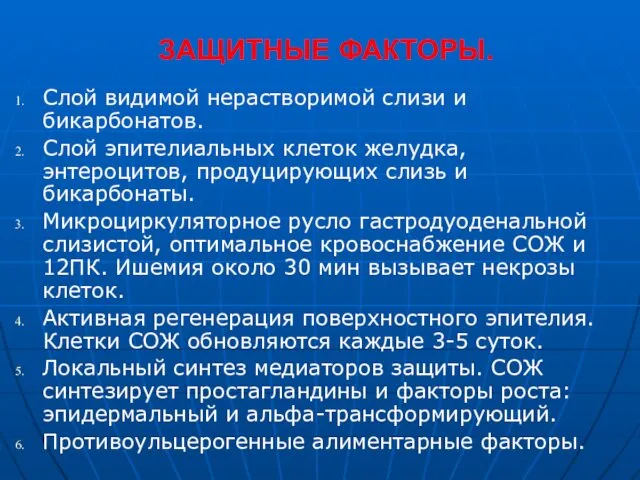 ЗАЩИТНЫЕ ФАКТОРЫ.

1. Слой видимой нерастворимой слизи и бикарбонатов.
2. Слой эпителиальных клеток желудка, энтероцитов, продуцирующих слизь и бикарбонаты.
3. Микроциркуляторное русло гастродуоденальной слизистой, оптимальное кровоснабжение СОЖ и 12ПК. Ишемия около 30 мин вызывает некрозы клеток.
4. Активная регенерация поверхностного эпителия. Клетки СОЖ обновляются каждые 3-5 суток.
5. Локальный синтез медиаторов защиты. СОЖ синтезирует простагландины и факторы роста: эпидермальный и альфа-трансформирующий.
6. Противоульцерогенные алиментарные факторы.